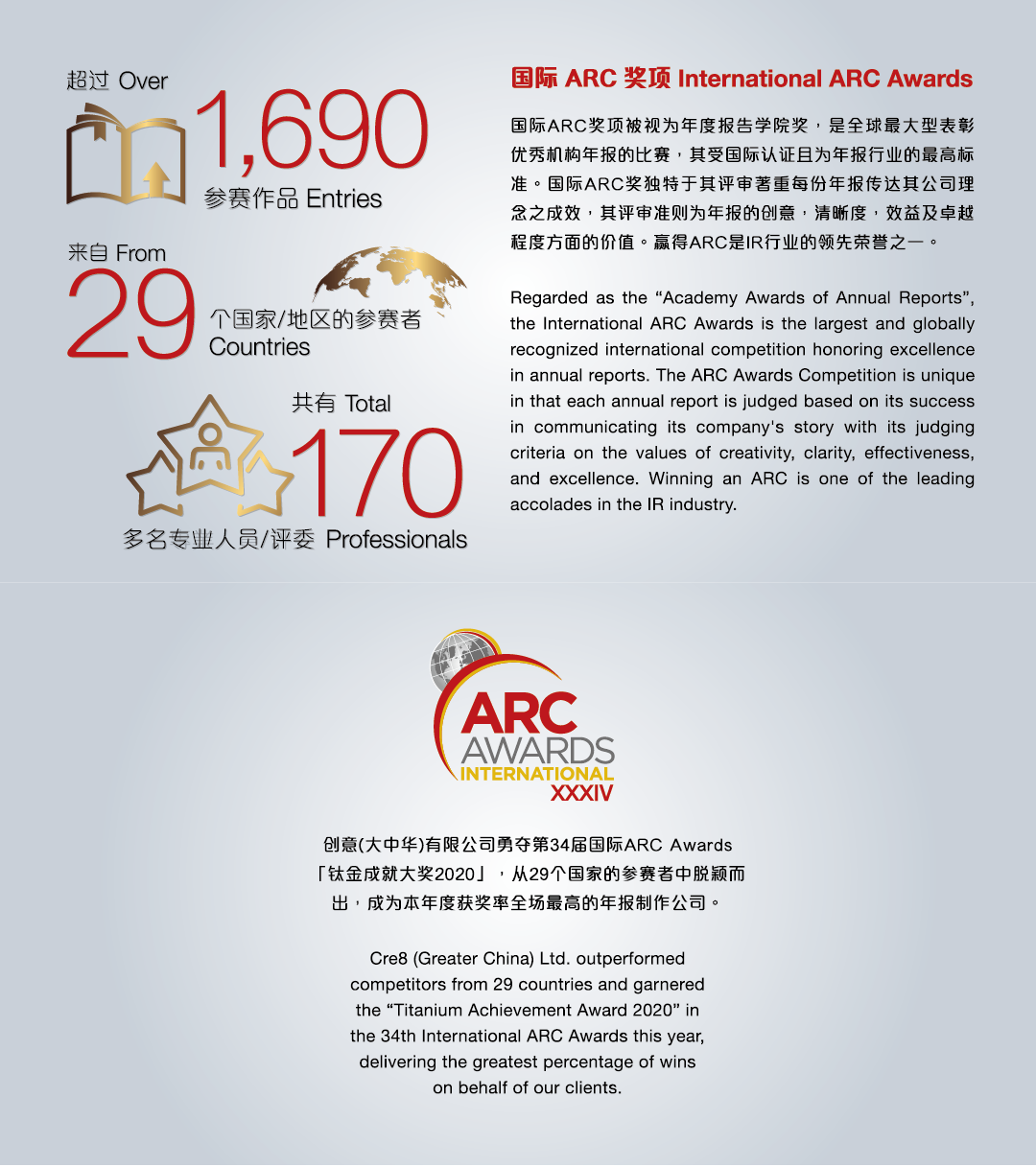 超过 Over
1,690
参赛作品 Entries

来自 From
29
个国家/地区的参赛者
Countries

共有 Total
170
多名专业人员/评委 Professionals

国际 ARC 奖项 International ARC Awards

国际ARC奖项被视为年度报告学院奖，是全球最大型表彰优秀机构年报的比赛，其受国际认证且为年报行业的最高标准。国际ARC奖独特于其评审著重每份年报传达其公司理念之成效，其评审准则为年报的创意，清晰度，效益及卓越程度方面的价值。赢得ARC是IR行业的领先荣誉之一。

Regarded as the “Academy Awards of Annual Reports”, the International ARC Awards is the largest and globally recognized international competition honoring excellence in annual reports. The ARC Awards Competition is unique in that each annual report is judged based on its success in communicating its company's story with its judging criteria on the values of creativity, clarity, effectiveness, and excellence. Winning an ARC is one of the leading accolades in the IR industry.

ARC
AWARDS
INTERNATIONAL
XXXIV

创意(大中华)有限公司勇夺第34届国际ARC Awards「钛金成就大奖2020」，从29个国家的参赛者中脱颖而出，成为本年度获奖率全场最高的年报制作公司。

Cre8 (Greater China) Ltd. outperformed competitors from 29 countries and garnered the “Titanium Achievement Award 2020” in the 34th International ARC Awards this year, delivering the greatest percentage of wins on behalf of our clients.